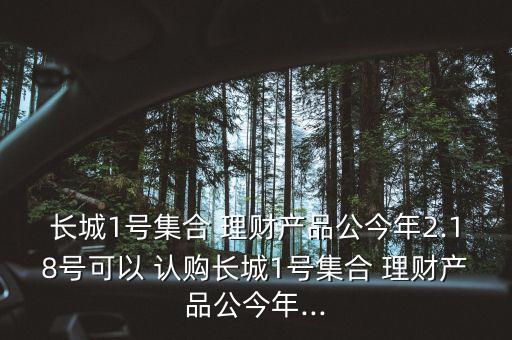 长城1号集合 理财产品公今年2.18号可以 认购长城1号集合 理财产品公今年...